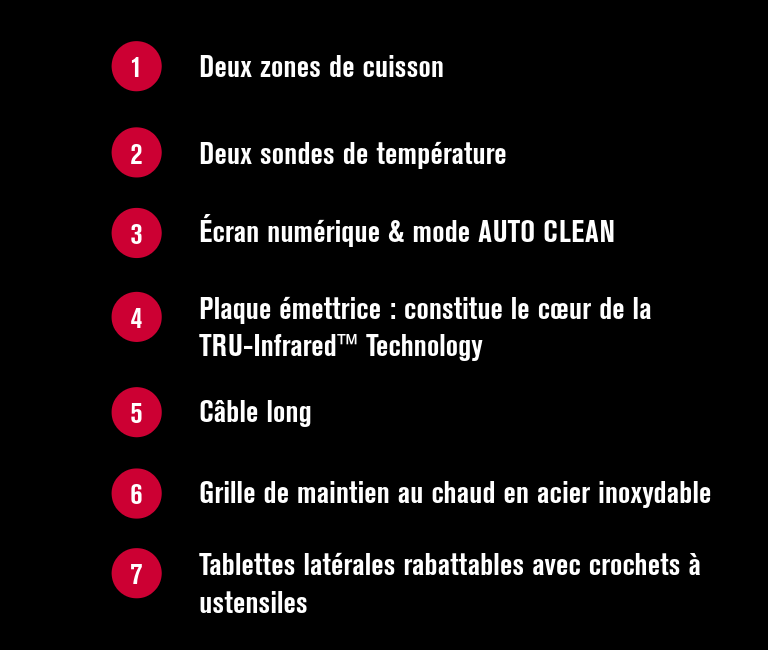 1 Deux zones de cuisson

2 Deux sondes de température

3 Écran numérique & mode AUTO CLEAN

4 Plaque émettrice : constitue le cœur de la TRU-Infrared™ Technology

5 Câble long

6 Grille de maintien au chaud en acier inoxydable

7 Tablettes latérales rabattables avec crochets à ustensiles